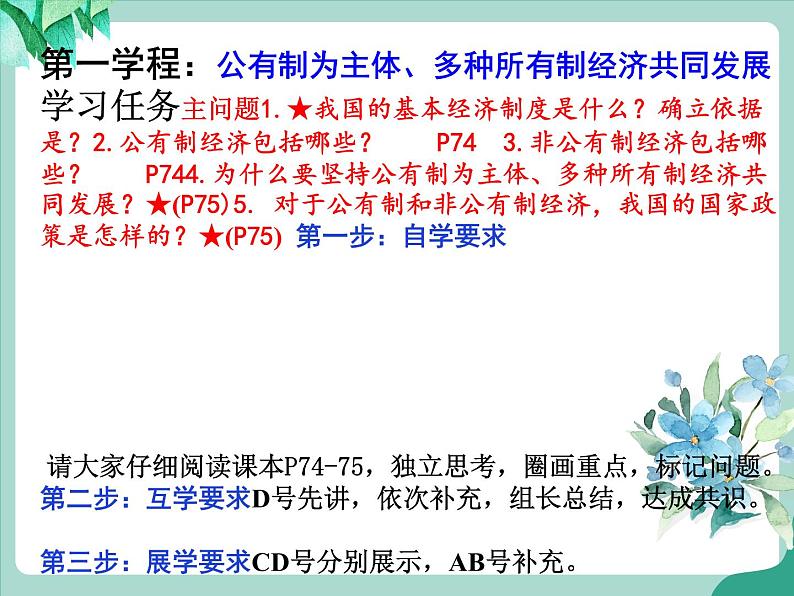 第一学程：公有制为主体、多种所有制经济共同发展

学习任务主问题1.★我国的基本经济制度是什么？确立依据是？2.公有制经济包括哪些？ P74 3.非公有制经济包括哪些？ P744.为什么要坚持公有制为主体、多种所有制经济共同发展？★(P75)5. 对于公有制和非公有制经济，我国的国家政策是怎样的？★(P75) 第一步：自学要求

请大家仔细阅读课本P74-75，独立思考，圈画重点，标记问题。

第二步：互学要求D号先讲，依次补充，组长总结，达成共识。

第三步：展学要求CD号分别展示，AB号补充。